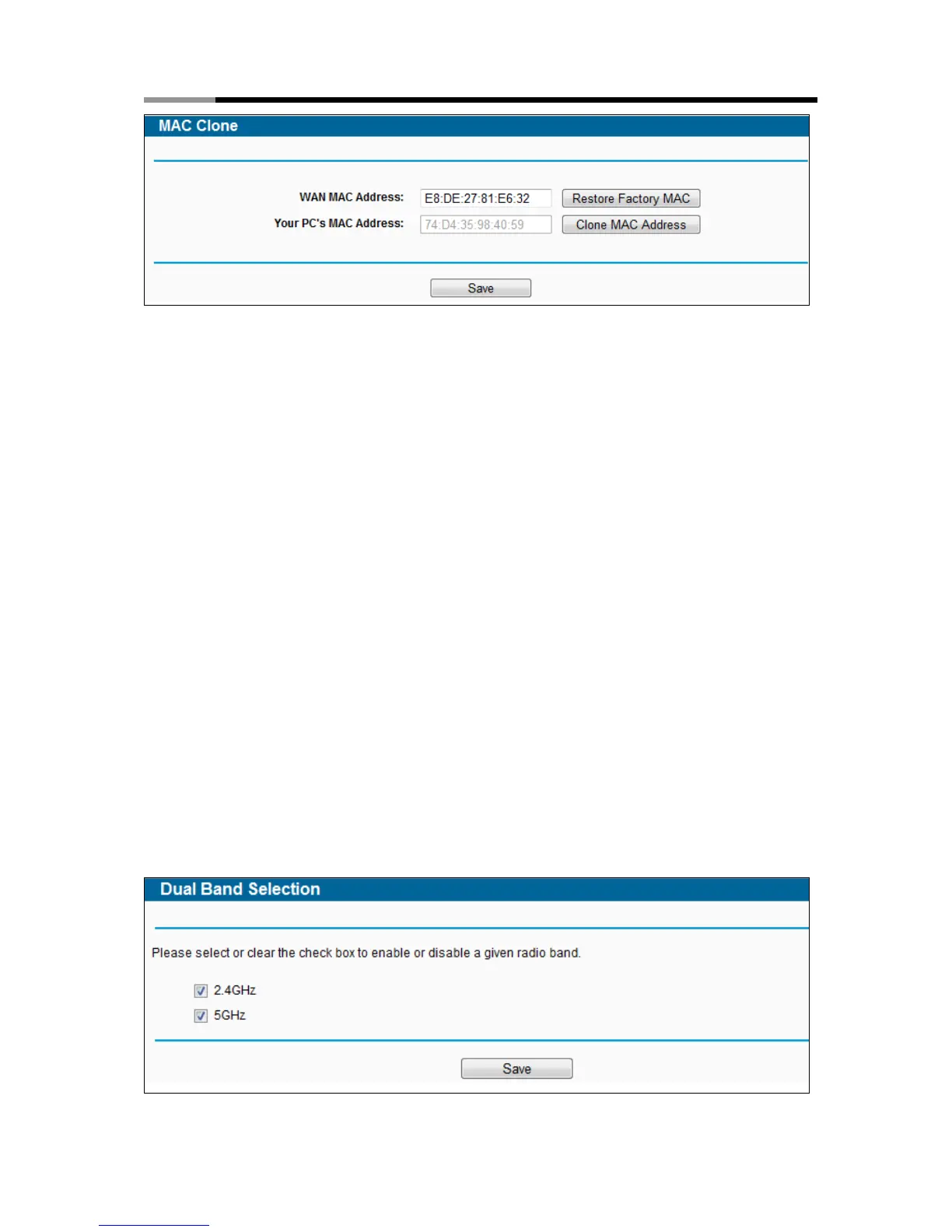 MAC Clone

WAN MAC Address: E8:DE:27:81:E6:32 Restore Factory MAC

Your PC's MAC Address: 74:D4:35:98:40:59 Clone MAC Address

Save

Dual Band Selection

Please select or clear the check box to enable or disable a given radio band.

2.4GHz

5GHz

Save